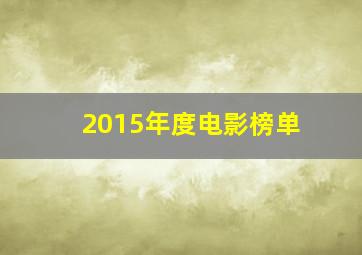 2015年度电影榜单